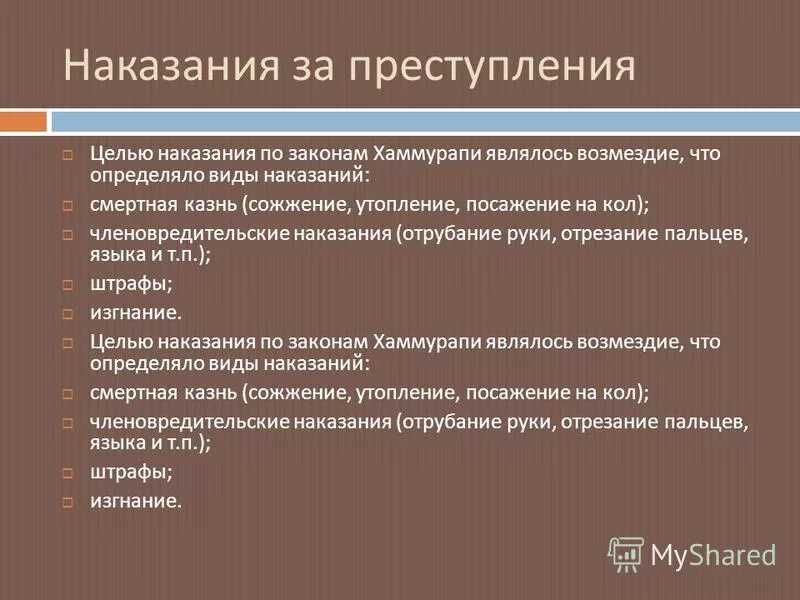 Наказания за преступления

Целью наказания по законам Хаммурапи являлось возмездие, что определяло виды наказаний:

смертная казнь (сожжение, утопление, посажение на кол);

членовредительские наказания (отрубание руки, отрезание пальцев, языка и т.п.);

штрафы;

изгнание.

Целью наказания по законам Хаммурапи являлось возмездие, что определяло виды наказаний:

смертная казнь (сожжение, утопление, посажение на кол);

членовредительские наказания (отрубание руки, отрезание пальцев, языка и т.п.);

штрафы;

изгнание.

MyShared